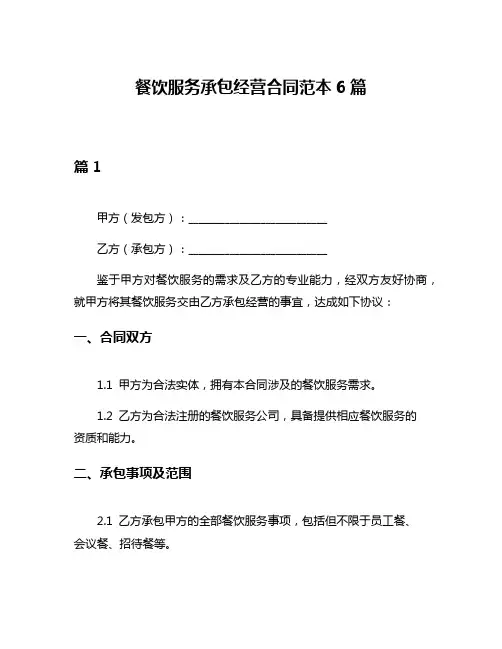 餐饮服务承包经营合同范本 6 篇

篇 1

甲方（发包方）：________________________

乙方（承包方）：________________________

鉴于甲方对餐饮服务的需求及乙方的专业能力，经双方友好协商，就甲方将其餐饮服务交由乙方承包经营的事宜，达成如下协议：

一、合同双方

1.1 甲方为合法实体，拥有本合同涉及的餐饮服务需求。

1.2 乙方为合法注册的餐饮服务公司，具备提供相应餐饮服务的资质和能力。

二、承包事项及范围

2.1 乙方承包甲方的全部餐饮服务事项，包括但不限于员工餐、会议餐、招待餐等。